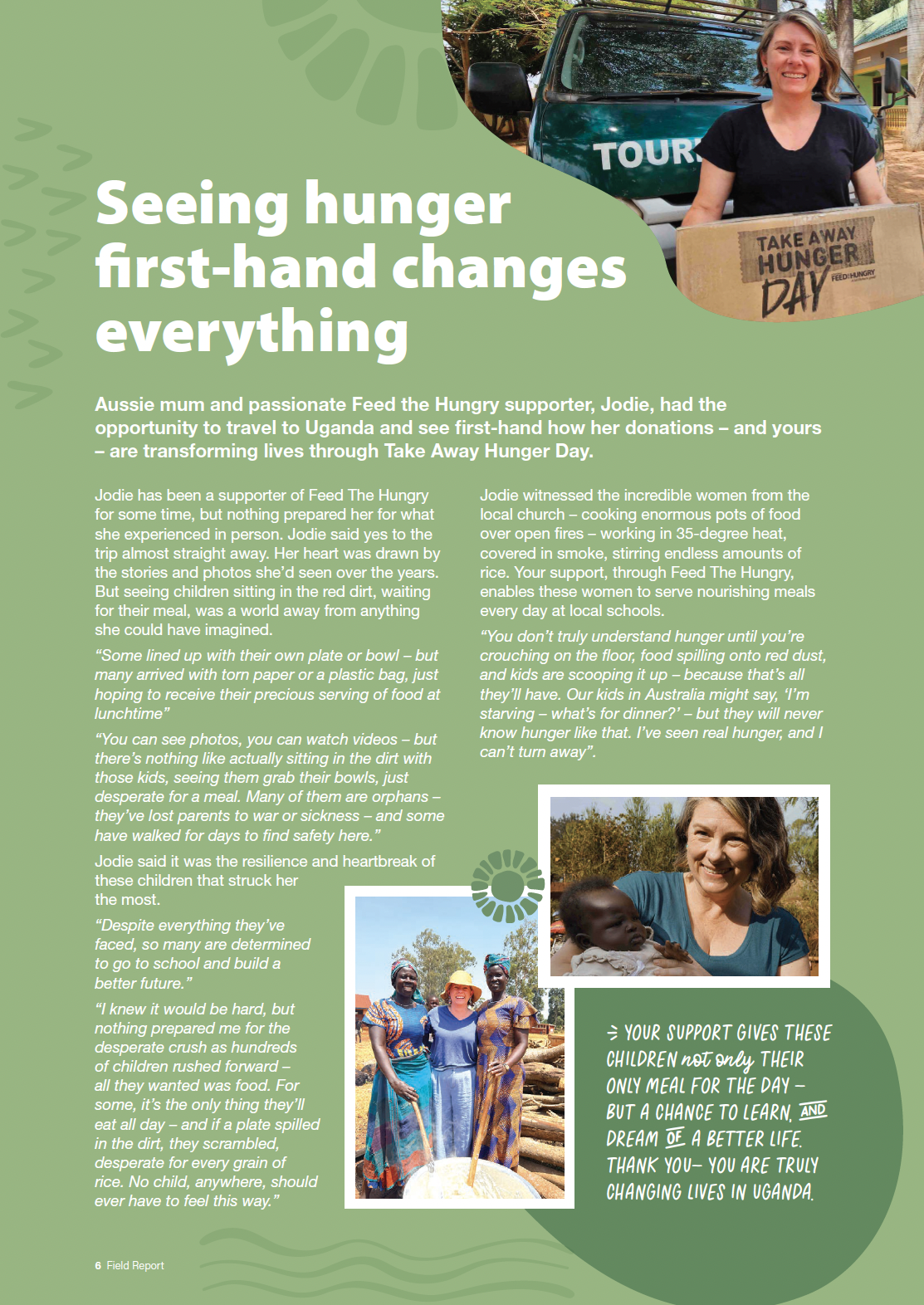 TOUR

TAKE AWAY HUNGER DAY

FEED THE HUNGRY

Seeing hunger first-hand changes everything

Aussie mum and passionate Feed the Hungry supporter, Jodie, had the opportunity to travel to Uganda and see first-hand how her donations – and yours – are transforming lives through Take Away Hunger Day.

Jodie has been a supporter of Feed The Hungry for some time, but nothing prepared her for what she experienced in person. Jodie said yes to the trip almost straight away. Her heart was drawn by the stories and photos she'd seen over the years. But seeing children sitting in the red dirt, waiting for their meal, was a world away from anything she could have imagined.

"Some lined up with their own plate or bowl – but many arrived with torn paper or a plastic bag, just hoping to receive their precious serving of food at lunchtime"

"You can see photos, you can watch videos – but there's nothing like actually sitting in the dirt with those kids, seeing them grab their bowls, just desperate for a meal. Many of them are orphans – they've lost parents to war or sickness – and some have walked for days to find safety here."

Jodie said it was the resilience and heartbreak of these children that struck her the most.

"Despite everything they've faced, so many are determined to go to school and build a better future."

"I knew it would be hard, but nothing prepared me for the desperate crush as hundreds of children rushed forward – all they wanted was food. For some, it's the only thing they'll eat all day – and if a plate spilled in the dirt, they scrambled, desperate for every grain of rice. No child, anywhere, should ever have to feel this way."

Jodie witnessed the incredible women from the local church – cooking enormous pots of food over open fires – working in 35-degree heat, covered in smoke, stirring endless amounts of rice. Your support, through Feed The Hungry, enables these women to serve nourishing meals every day at local schools.

"You don't truly understand hunger until you're crouching on the floor, food spilling onto red dust, and kids are scooping it up – because that's all they'll have. Our kids in Australia might say, 'I'm starving – what's for dinner?' – but they will never know hunger like that. I've seen real hunger, and I can't turn away".

YOUR SUPPORT GIVES THESE CHILDREN not only THEIR ONLY MEAL FOR THE DAY – BUT A CHANCE TO LEARN, AND DREAM OF A BETTER LIFE. THANK YOU– YOU ARE TRULY CHANGING LIVES IN UGANDA.

6 Field Report